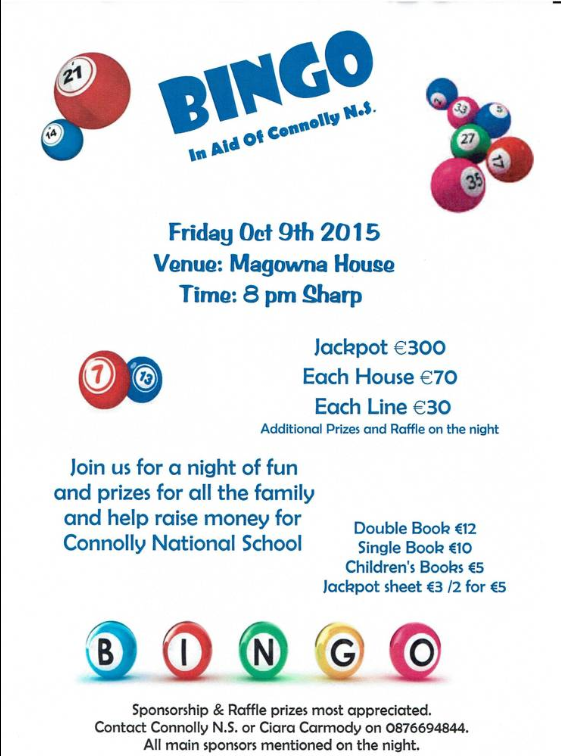 BINGO

In Aid Of Connolly N.S.

Friday Oct 9th 2015
Venue: Magowna House
Time: 8 pm Sharp

Jackpot €300
Each House €70
Each Line €30
Additional Prizes and Raffle on the night

Join us for a night of fun and prizes for all the family and help raise money for Connolly National School

Double Book €12
Single Book €10
Children's Books €5
Jackpot sheet €3 /2 for €5

B I N G O

Sponsorship & Raffle prizes most appreciated.
Contact Connolly N.S. or Ciara Carmody on 0876694844.
All main sponsors mentioned on the night.